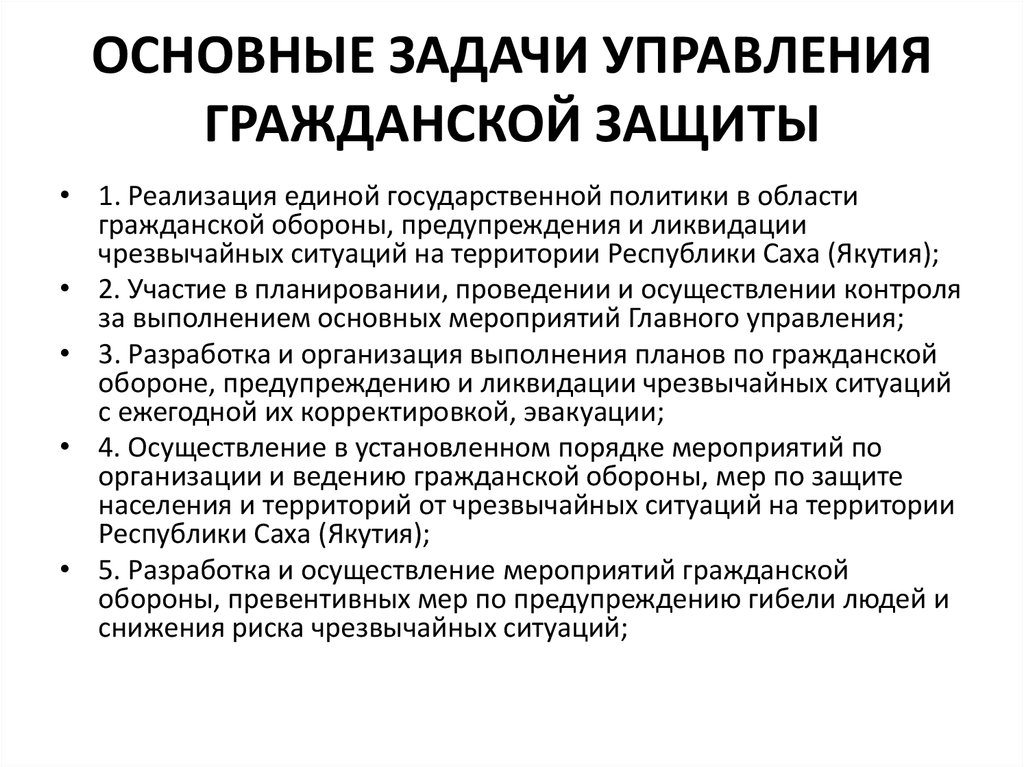 ОСНОВНЫЕ ЗАДАЧИ УПРАВЛЕНИЯ ГРАЖДАНСКОЙ ЗАЩИТЫ

• 1. Реализация единой государственной политики в области гражданской обороны, предупреждения и ликвидации чрезвычайных ситуаций на территории Республики Саха (Якутия);

• 2. Участие в планировании, проведении и осуществлении контроля за выполнением основных мероприятий Главного управления;

• 3. Разработка и организация выполнения планов по гражданской обороне, предупреждению и ликвидации чрезвычайных ситуаций с ежегодной их корректировкой, эвакуации;

• 4. Осуществление в установленном порядке мероприятий по организации и ведению гражданской обороны, мер по защите населения и территорий от чрезвычайных ситуаций на территории Республики Саха (Якутия);

• 5. Разработка и осуществление мероприятий гражданской обороны, превентивных мер по предупреждению гибели людей и снижения риска чрезвычайных ситуаций;